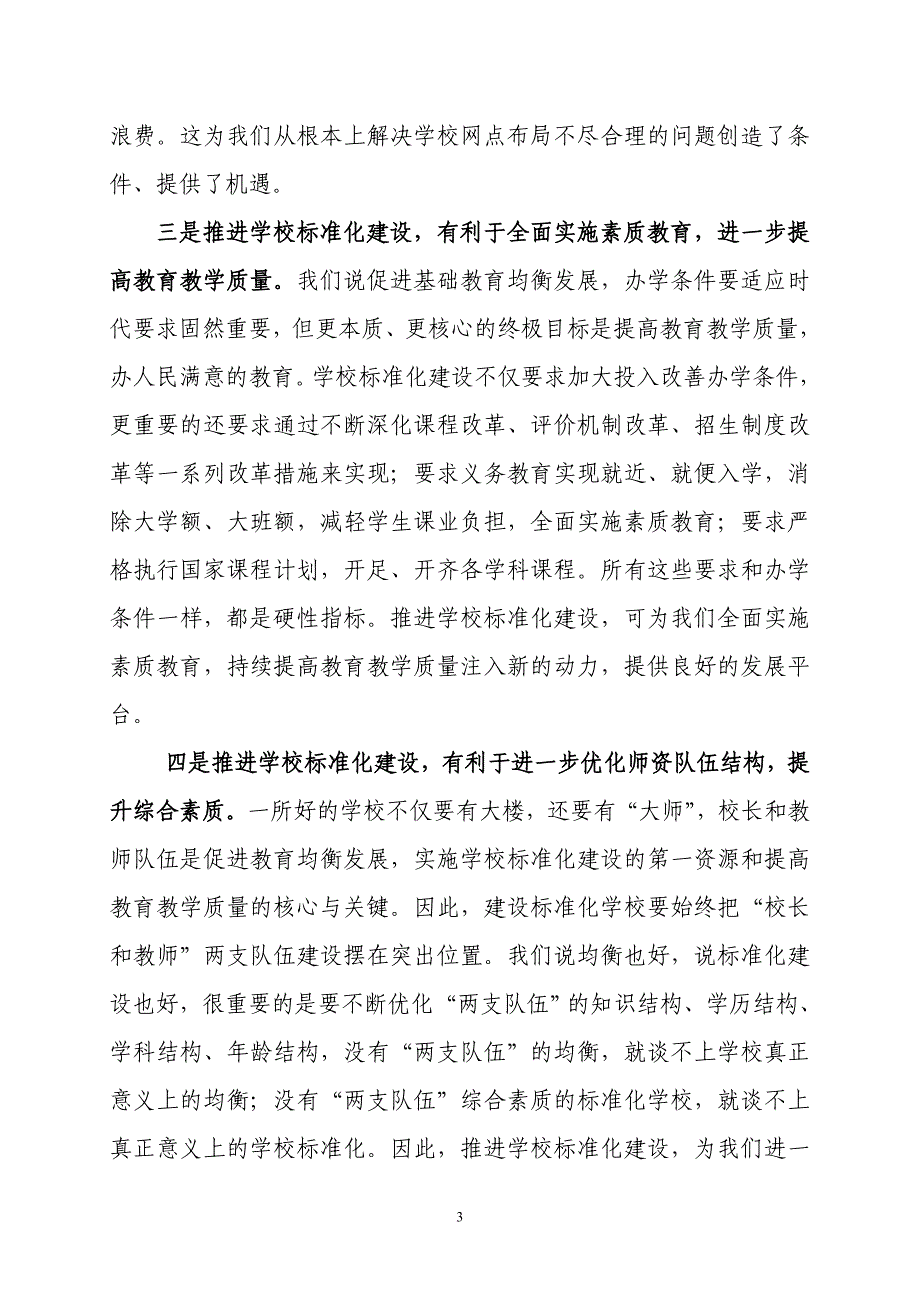 浪费。这为我们从根本上解决学校网点布局不尽合理的问题创造了条件、提供了机遇。

三是推进学校标准化建设，有利于全面实施素质教育，进一步提高教育教学质量。我们说促进基础教育均衡发展，办学条件要适应时代要求固然重要，但更本质、更核心的终极目标是提高教育教学质量，办人民满意的教育。学校标准化建设不仅要求加大投入改善办学条件，更重要的还要求通过不断深化课程改革、评价机制改革、招生制度改革等一系列改革措施来实现；要求义务教育实现就近、就便入学，消除大学额、大班额，减轻学生课业负担，全面实施素质教育；要求严格执行国家课程计划，开足、开齐各学科课程。所有这些要求和办学条件一样，都是硬性指标。推进学校标准化建设，可为我们全面实施素质教育，持续提高教育教学质量注入新的动力，提供良好的发展平台。

四是推进学校标准化建设，有利于进一步优化师资队伍结构，提升综合素质。一所好的学校不仅要有大楼，还要有“大师”，校长和教师队伍是促进教育均衡发展，实施学校标准化建设的第一资源和提高教育教学质量的核心与关键。因此，建设标准化学校要始终把“校长和教师”两支队伍建设摆在突出位置。我们说均衡也好，说标准化建设也好，很重要的是要不断优化“两支队伍”的知识结构、学历结构、学科结构、年龄结构，没有“两支队伍”的均衡，就谈不上学校真正意义上的均衡；没有“两支队伍”综合素质的标准化学校，就谈不上真正意义上的学校标准化。因此，推进学校标准化建设，为我们进一

3